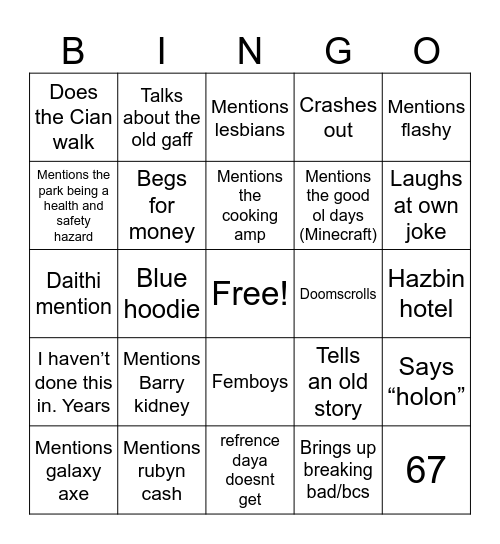 | B | I | N | G | O |
|---|---|---|---|---|
| Does the Cian walk | Talks about the old gaff | Mentions lesbians | Crashes out | Mentions flashy |
| Mentions the park being a health and safety hazard | Begs for money | Mentions the cooking amp | Mentions the good ol days (Minecraft) | Laughs at own joke |
| Daithi mention | Blue hoodie | Free! | Doomscrolls | Hazbin hotel |
| I haven’t done this in. Years | Mentions Barry kidney | Femboys | Tells an old story | Says “holon” |
| Mentions galaxy axe | Mentions rubyn cash | refrence daya doesnt get | Brings up breaking bad/bcs | 67 |